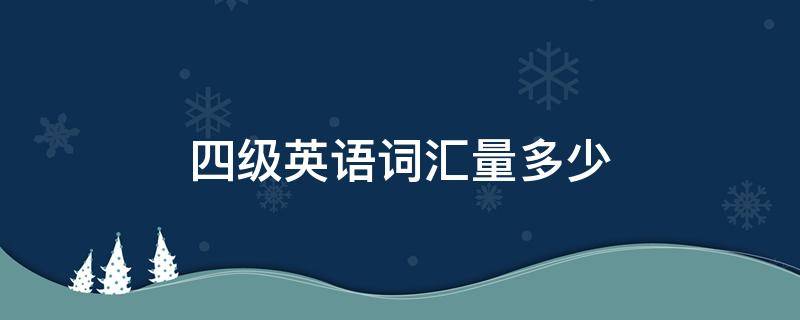 四级英语词汇量多少